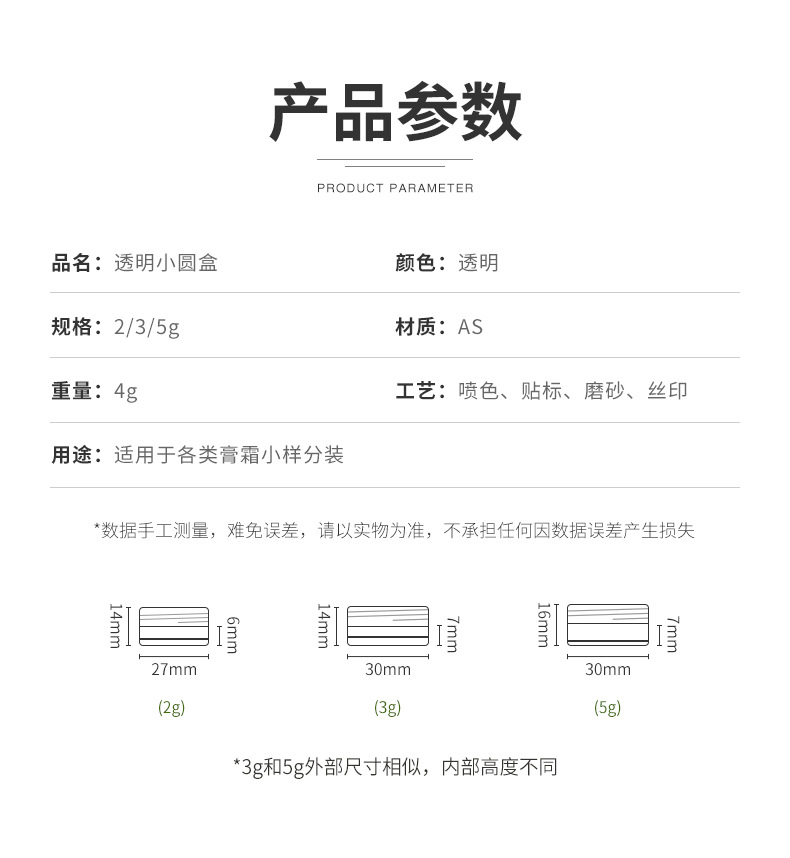 产品参数

PRODUCT PARAMETER

品名：透明小圆盒

颜色：透明

规格：2/3/5g

材质：AS

重量：4g

工艺：喷色、贴标、磨砂、丝印

用途：适用于各类膏霜小样分装

*数据手工测量，难免误差，请以实物为准，不承担任何因数据误差产生损失

14mm
6mm
27mm
(2g)

14mm
7mm
30mm
(3g)

16mm
7mm
30mm
(5g)

*3g和5g外部尺寸相似，内部高度不同